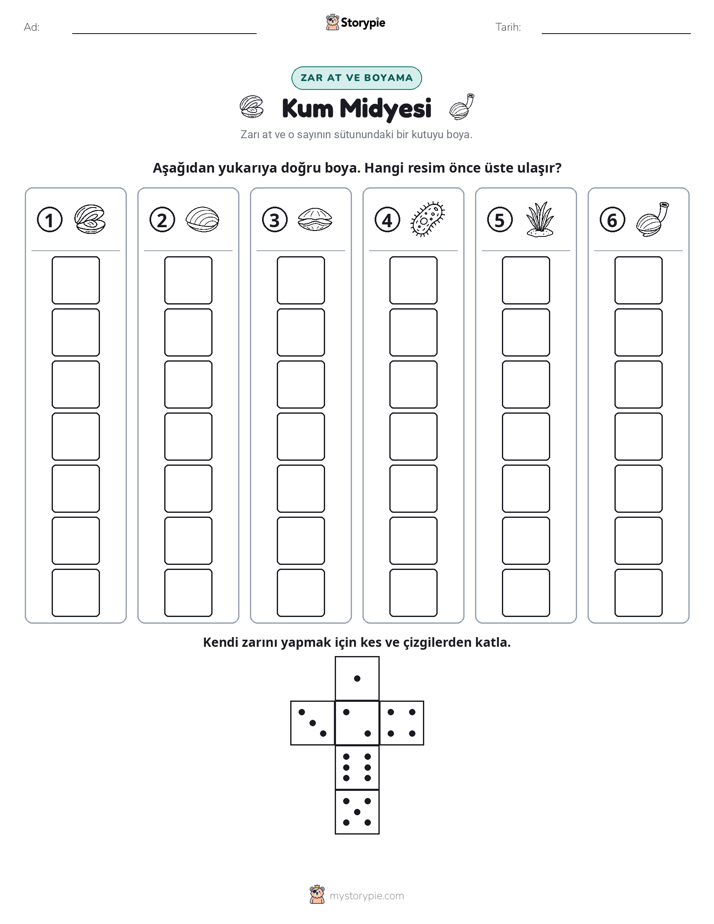 Ad: ____ Storypie Tarih: ____

ZAR AT VE BOYAMA

Kum Midyesi

Zarı at ve o sayının sütunundaki bir kutuyu boya.

Aşağıdan yukarıya doğru boya. Hangi resim önce üste ulaşır?

1

2

3

4

5

6

Kendi zarını yapmak için kes ve çizgilerden katla.

mystorypie.com